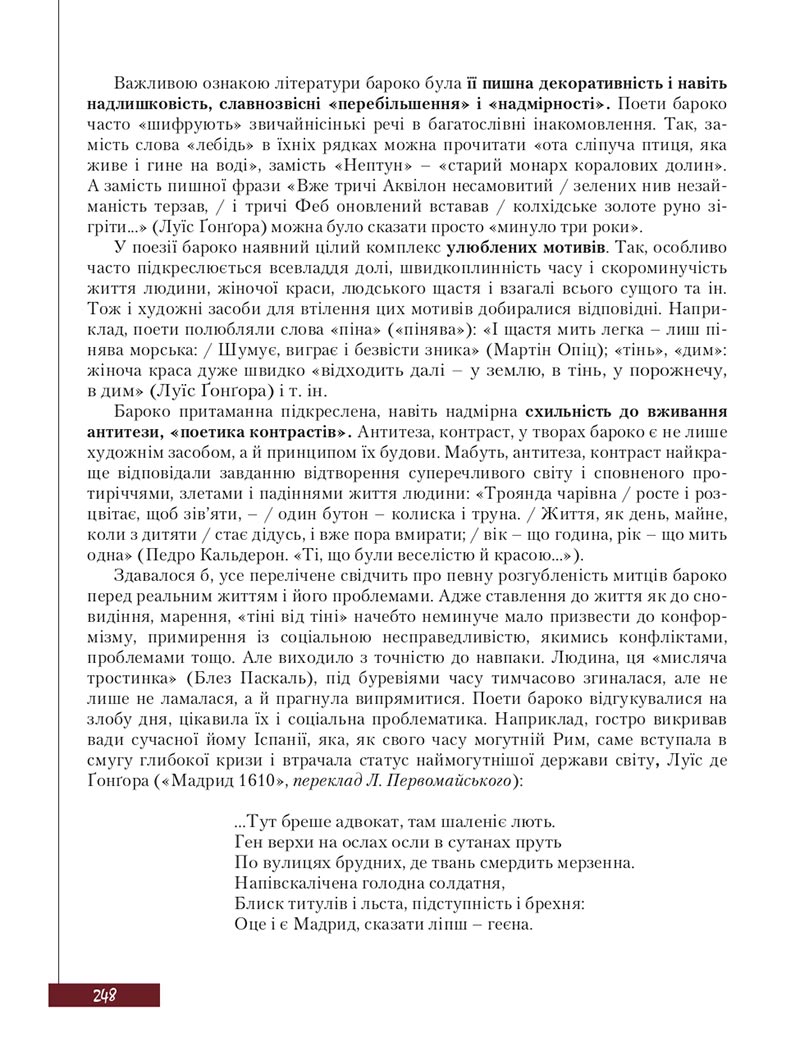 Важливою ознакою літератури бароко була її пишна декоративність і навіть надлишковість, славнозвісні «перебільшення» і «надмірності». Поети бароко часто «шифрують» звичайнісінькі речі в багатослівні інакомовлення. Так, замість слова «лебідь» в їхніх рядках можна прочитати «ота сліпуча птиця, яка живе і гине на воді», замість «Нептун» – «старий монарх коралових долин». А замість пишної фрази «Вже тричі Аквілон несамовитий / зелених нив незайманість терзав, / і тричі Феб оновлений вставав / колхідське золоте руно зігріти...» (Луїс Ґонґора) можна було сказати просто «минуло три роки».

У поезії бароко наявний цілий комплекс улюблених мотивів. Так, особливо часто підкреслюється всевладдя долі, швидкоплинність часу і скороминучість життя людини, жіночої краси, людського щастя і взагалі всього сущого та ін. Тож і художні засоби для втілення цих мотивів добиралися відповідні. Наприклад, поети полюбляли слова «піна» («пінява»): «І щастя мить легка – лиш пінява морська: / Шумує, виграє і безвісти зника» (Мартін Опіц); «тінь», «дим»: жіноча краса дуже швидко «відходить далі – у землю, в тінь, у порожнечу, в дим» (Луїс Ґонґора) і т. ін.

Бароко притаманна підкреслена, навіть надмірна схильність до вживання антитези, «поетика контрастів». Антитеза, контраст, у творах бароко є не лише художнім засобом, а й принципом їх будови. Мабуть, антитеза, контраст найкраще відповідали завданню відтворення суперечливого світу і сповненого протиріччями, злетами і падіннями життя людини: «Троянда чарівна / росте і розцвітає, щоб зів'яти, – / один бутон – колиска і труна. / Життя, як день, майне, коли з дитяти / стає дідусь, і вже пора вмирати; / вік – що година, рік – що мить одна» (Педро Кальдерон. «Ті, що були веселістю й красою...»).

Здавалося б, усе перелічене свідчить про певну розгубленість митців бароко перед реальним життям і його проблемами. Адже ставлення до життя як до сновидіння, марення, «тіні від тіні» начебто неминуче мало призвести до конформізму, примирення із соціальною несправедливістю, якимись конфліктами, проблемами тощо. Але виходило з точністю до навпаки. Людина, ця «мисляча тростинка» (Блез Паскаль), під буревіями часу тимчасово згиналася, але не лише не ламалася, а й прагнула випрямитися. Поети бароко відгукувалися на злобу дня, цікавила їх і соціальна проблематика. Наприклад, гостро викривав вади сучасної йому Іспанії, яка, як свого часу могутній Рим, саме вступала в смугу глибокої кризи і втрачала статус наймогутнішої держави світу, Луїс де Ґонґора («Мадрид 1610», переклад Л. Первомайського):

...Тут бреше адвокат, там шаленіє лють.
Ген верхи на ослах осли в сутанах пруть
По вулицях брудних, де твань смердить мерзенна.
Напівскалічена голодна солдатня,
Блиск титулів і льста, підступність і брехня:
Оце і є Мадрид, сказати ліпш – геєна.

248